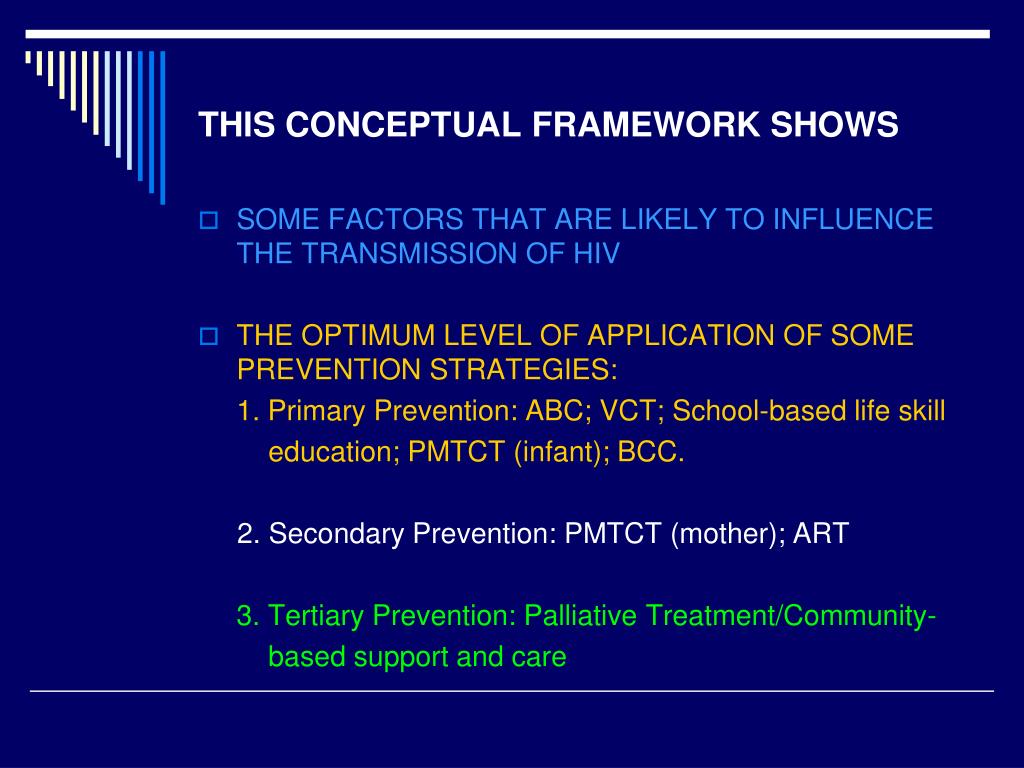 THIS CONCEPTUAL FRAMEWORK SHOWS

SOME FACTORS THAT ARE LIKELY TO INFLUENCE THE TRANSMISSION OF HIV

THE OPTIMUM LEVEL OF APPLICATION OF SOME PREVENTION STRATEGIES:
1. Primary Prevention: ABC; VCT; School-based life skill education; PMTCT (infant); BCC.

2. Secondary Prevention: PMTCT (mother); ART

3. Tertiary Prevention: Palliative Treatment/Community-based support and care